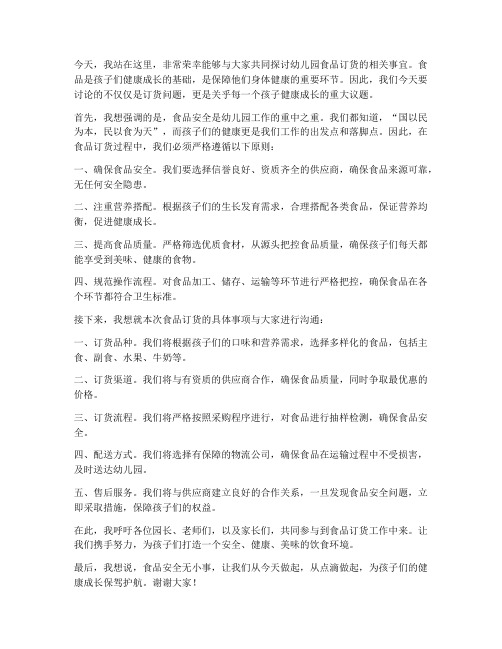 今天，我站在这里，非常荣幸能够与大家共同探讨幼儿园食品订货的相关事宜。食品是孩子们健康成长的基础，是保障他们身体健康的重要环节。因此，我们今天要讨论的不仅仅是订货问题，更是关乎每一个孩子健康成长的重大议题。

首先，我想强调的是，食品安全是幼儿园工作的重中之重。我们都知道，“国以民为本，民以食为天”，而孩子们的健康更是我们工作的出发点和落脚点。因此，在食品订货过程中，我们必须严格遵循以下原则：

一、确保食品安全。我们要选择信誉良好、资质齐全的供应商，确保食品来源可靠，无任何安全隐患。

二、注重营养搭配。根据孩子们的生长发育需求，合理搭配各类食品，保证营养均衡，促进健康成长。

三、提高食品质量。严格筛选优质食材，从源头把控食品质量，确保孩子们每天都能享受到美味、健康的食物。

四、规范操作流程。对食品加工、储存、运输等环节进行严格把控，确保食品在各个环节都符合卫生标准。

接下来，我想就本次食品订货的具体事项与大家进行沟通：

一、订货品种。我们将根据孩子们的口味和营养需求，选择多样化的食品，包括主食、副食、水果、牛奶等。

二、订货渠道。我们将与有资质的供应商合作，确保食品质量，同时争取最优惠的价格。

三、订货流程。我们将严格按照采购程序进行，对食品进行抽样检测，确保食品安全。

四、配送方式。我们将选择有保障的物流公司，确保食品在运输过程中不受损害，及时送达幼儿园。

五、售后服务。我们将与供应商建立良好的合作关系，一旦发现食品安全问题，立即采取措施，保障孩子们的权益。

在此，我呼吁各位园长、老师们，以及家长们，共同参与到食品订货工作中来。让我们携手努力，为孩子们打造一个安全、健康、美味的饮食环境。

最后，我想说，食品安全无小事，让我们从今天做起，从点滴做起，为孩子们的健康成长保驾护航。谢谢大家！